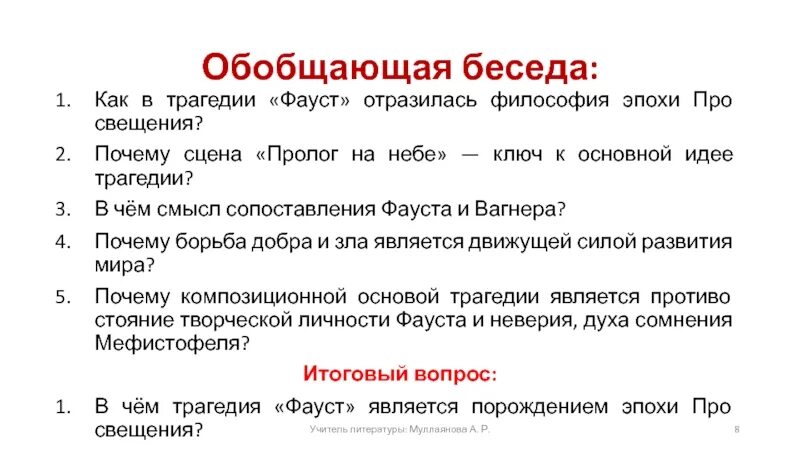 Обобщающая беседа:

1. Как в трагедии «Фауст» отразилась философия эпохи Про свещения?

2. Почему сцена «Пролог на небе» — ключ к основной идее трагедии?

3. В чём смысл сопоставления Фауста и Вагнера?

4. Почему борьба добра и зла является движущей силой развития мира?

5. Почему композиционной основой трагедии является противо стояние творческой личности Фауста и неверия, духа сомнения Мефистофеля?

Итоговый вопрос:

1. В чём трагедия «Фауст» является порождением эпохи Про свещения?

Учитель литературы: Муллаянова А. Р.

8